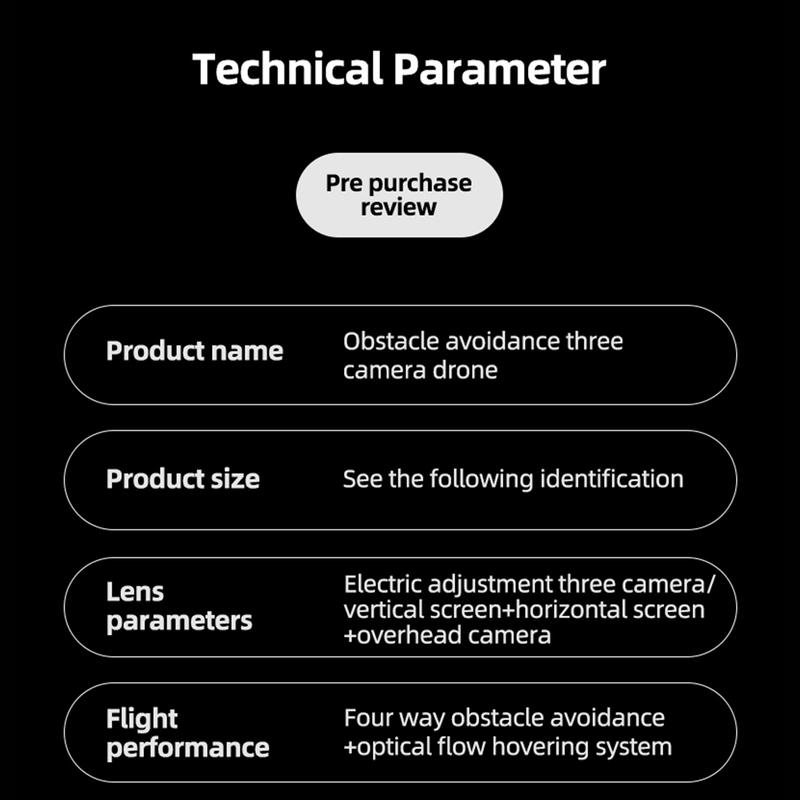 Technical Parameter

Pre purchase review

| Product name | Obstacle avoidance three camera drone |
|---|---|
| Product size | See the following identification |
| Lens parameters | Electric adjustment three camera/ vertical screen+horizontal screen +overhead camera |
| Flight performance | Four way obstacle avoidance +optical flow hovering system |